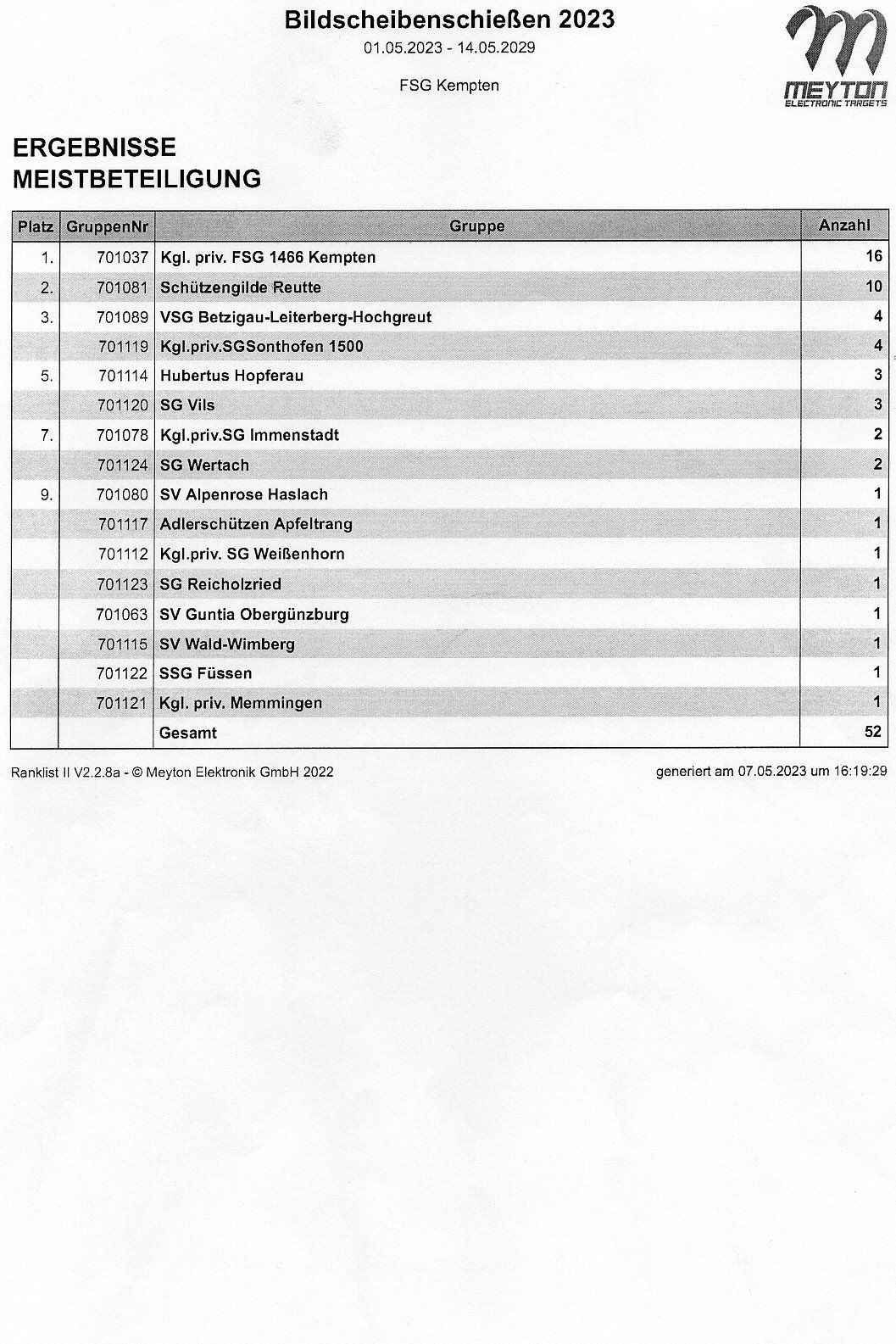 Bildscheibenschießen 2023
01.05.2023 - 14.05.2029

FSG Kempten

MEYTON
ELECTRONIC TARGETS

ERGEBNISSE
MEISTBETEILIGUNG

| Platz | GruppenNr | Gruppe | Anzahl |
|---|---|---|---|
| 1. | 701037 | Kgl. priv. FSG 1466 Kempten | 16 |
| 2. | 701081 | Schützengilde Reutte | 10 |
| 3. | 701089 | VSG Betzigau-Leiterberg-Hochgreut | 4 |
| | 701119 | Kgl.priv.SGSonthofen 1500 | 4 |
| 5. | 701114 | Hubertus Hopferau | 3 |
| | 701120 | SG Vils | 3 |
| 7. | 701078 | Kgl.priv.SG Immenstadt | 2 |
| | 701124 | SG Wertach | 2 |
| 9. | 701080 | SV Alpenrose Haslach | 1 |
| | 701117 | Adlerschützen Apfeltrang | 1 |
| | 701112 | Kgl.priv. SG Weißenhorn | 1 |
| | 701123 | SG Reicholzried | 1 |
| | 701063 | SV Guntia Obergünzburg | 1 |
| | 701115 | SV Wald-Wimberg | 1 |
| | 701122 | SSG Füssen | 1 |
| | 701121 | Kgl. priv. Memmingen | 1 |
| | | Gesamt | 52 |

Ranklist II V2.2.8a - © Meyton Elektronik GmbH 2022

generiert am 07.05.2023 um 16:19:29